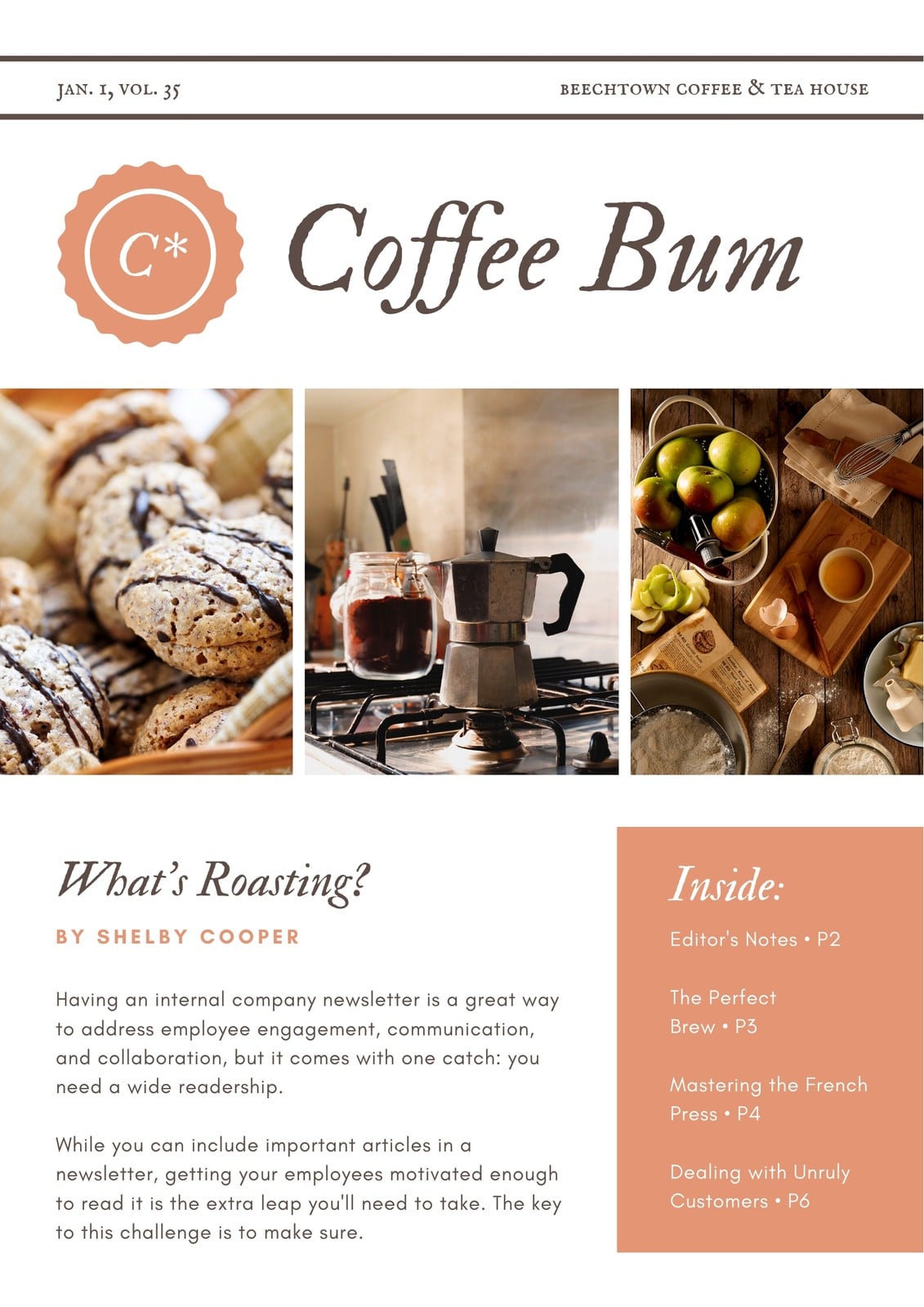 JAN. 1, VOL. 35

BEECHTOWN COFFEE & TEA HOUSE

C*

Coffee Bum

What's Roasting?

BY SHELBY COOPER

Having an internal company newsletter is a great way to address employee engagement, communication, and collaboration, but it comes with one catch: you need a wide readership.

While you can include important articles in a newsletter, getting your employees motivated enough to read it is the extra leap you'll need to take. The key to this challenge is to make sure.

Inside:

Editor's Notes • P2

The Perfect Brew • P3

Mastering the French Press • P4

Dealing with Unruly Customers • P6